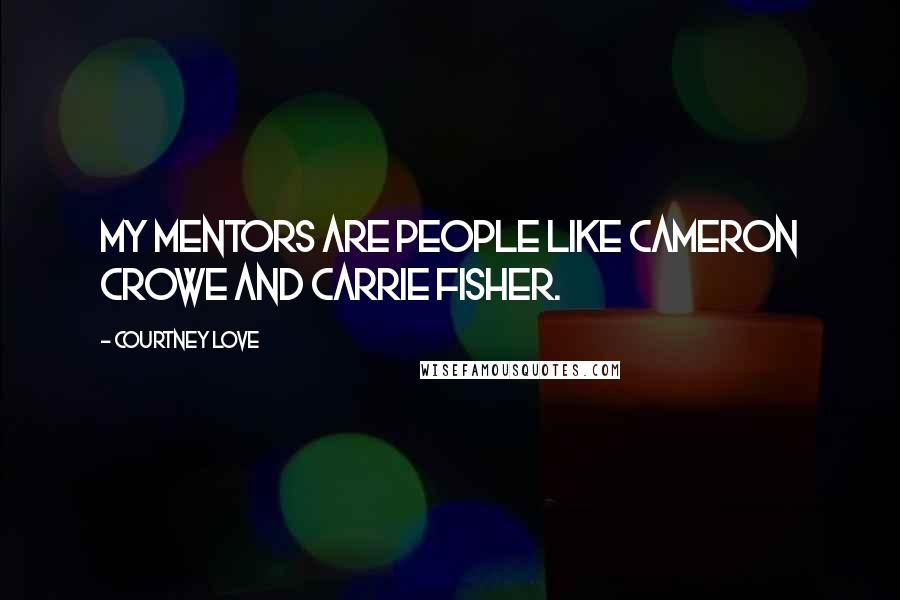 MY MENTORS ARE PEOPLE LIKE CAMERON CROWE AND CARRIE FISHER.

- COURTNEY LOVE

WISEFAMOUSQUOTES.COM